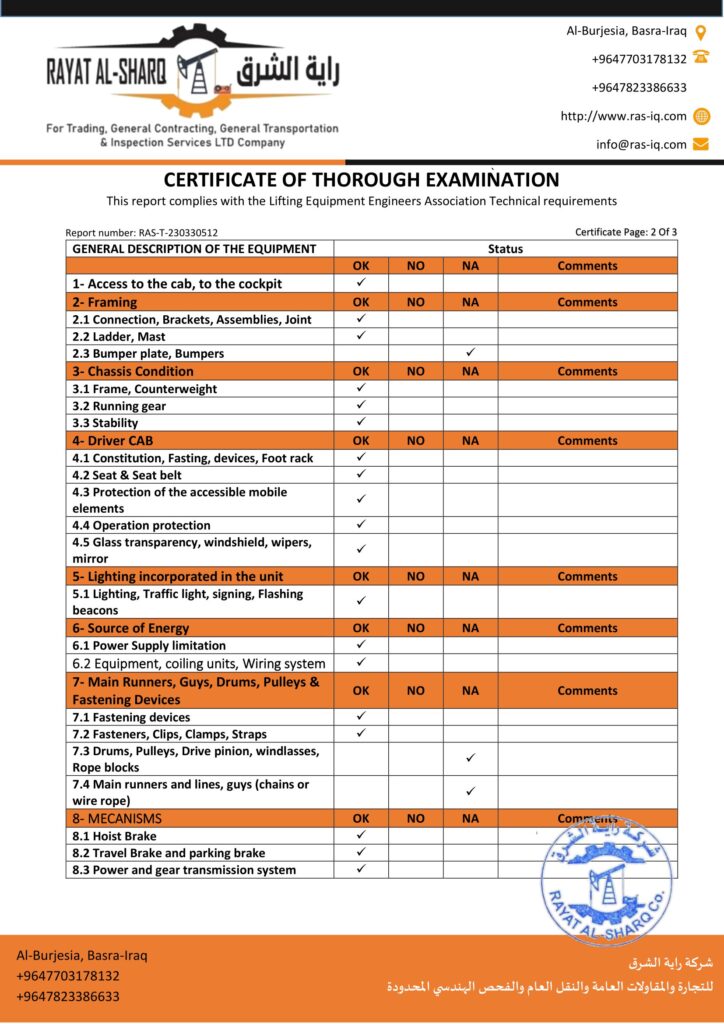 RAYAT AL-SHARQ راية الشرق

For Trading, General Contracting, General Transportation & Inspection Services LTD Company

Al-Burjesia, Basra-Iraq
+9647703178132
+9647823386633
http://www.ras-iq.com
info@ras-iq.com

CERTIFICATE OF THOROUGH EXAMINATION
This report complies with the Lifting Equipment Engineers Association Technical requirements

Report number: RAS-T-230330512
Certificate Page: 2 Of 3

| GENERAL DESCRIPTION OF THE EQUIPMENT | Status | | | |
|---|---|---|---|---|
| | OK | NO | NA | Comments |
| 1- Access to the cab, to the cockpit | ✓ | | | |
| 2- Framing | OK | NO | NA | Comments |
| 2.1 Connection, Brackets, Assemblies, Joint | ✓ | | | |
| 2.2 Ladder, Mast | ✓ | | | |
| 2.3 Bumper plate, Bumpers | | | ✓ | |
| 3- Chassis Condition | OK | NO | NA | Comments |
| 3.1 Frame, Counterweight | ✓ | | | |
| 3.2 Running gear | ✓ | | | |
| 3.3 Stability | ✓ | | | |
| 4- Driver CAB | OK | NO | NA | Comments |
| 4.1 Constitution, Fasting, devices, Foot rack | ✓ | | | |
| 4.2 Seat & Seat belt | ✓ | | | |
| 4.3 Protection of the accessible mobile elements | ✓ | | | |
| 4.4 Operation protection | ✓ | | | |
| 4.5 Glass transparency, windshield, wipers, mirror | ✓ | | | |
| 5- Lighting incorporated in the unit | OK | NO | NA | Comments |
| 5.1 Lighting, Traffic light, signing, Flashing beacons | ✓ | | | |
| 6- Source of Energy | OK | NO | NA | Comments |
| 6.1 Power Supply limitation | ✓ | | | |
| 6.2 Equipment, coiling units, Wiring system | ✓ | | | |
| 7- Main Runners, Guys, Drums, Pulleys & Fastening Devices | OK | NO | NA | Comments |
| 7.1 Fastening devices | ✓ | | | |
| 7.2 Fasteners, Clips, Clamps, Straps | ✓ | | | |
| 7.3 Drums, Pulleys, Drive pinion, windlasses, Rope blocks | | | ✓ | |
| 7.4 Main runners and lines, guys (chains or wire rope) | | | ✓ | |
| 8- MECANISMS | OK | NO | NA | Comments |
| 8.1 Hoist Brake | ✓ | | | |
| 8.2 Travel Brake and parking brake | ✓ | | | |
| 8.3 Power and gear transmission system | ✓ | | | |

شركة راية الشرق
RAYAT AL-SHARQ Co.

Al-Burjesia, Basra-Iraq
+9647703178132
+9647823386633

شركة راية الشرق
للتجارة والمقاولات العامة والنقل العام والفحص الهندسي المحدودة